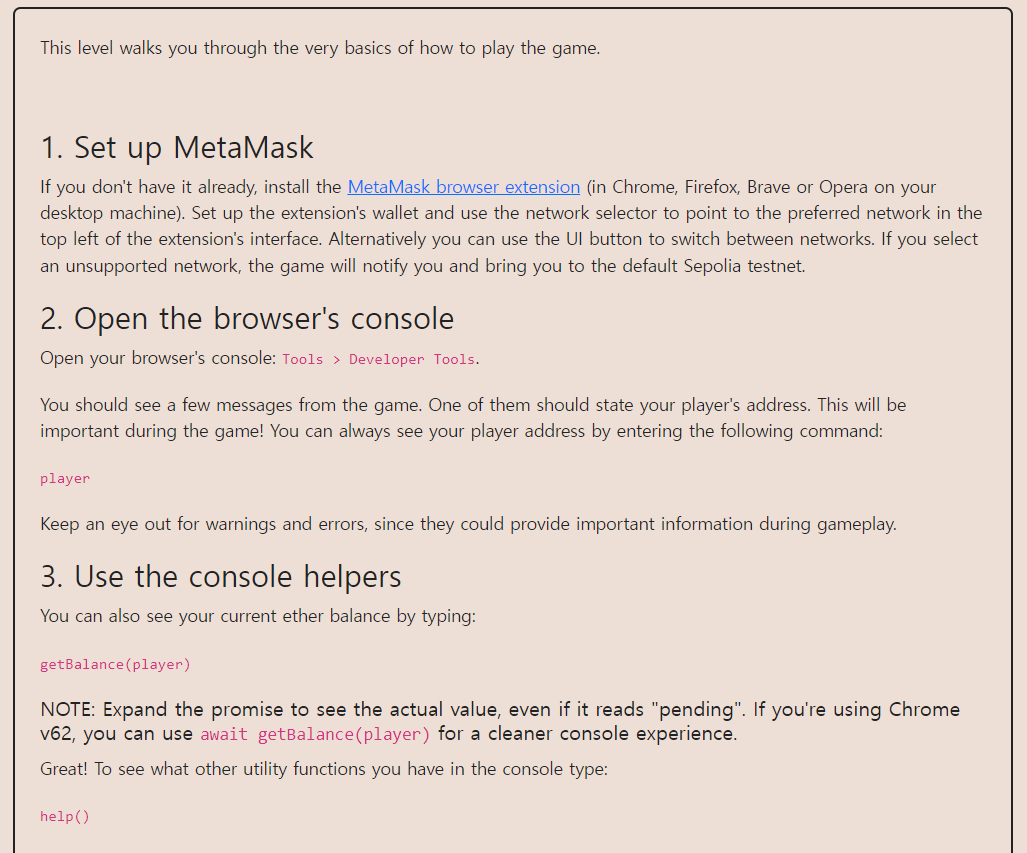 This level walks you through the very basics of how to play the game.

1. Set up MetaMask

If you don't have it already, install the MetaMask browser extension (in Chrome, Firefox, Brave or Opera on your desktop machine). Set up the extension's wallet and use the network selector to point to the preferred network in the top left of the extension's interface. Alternatively you can use the UI button to switch between networks. If you select an unsupported network, the game will notify you and bring you to the default Sepolia testnet.

2. Open the browser's console

Open your browser's console: Tools > Developer Tools.

You should see a few messages from the game. One of them should state your player's address. This will be important during the game! You can always see your player address by entering the following command:

player

Keep an eye out for warnings and errors, since they could provide important information during gameplay.

3. Use the console helpers

You can also see your current ether balance by typing:

getBalance(player)

NOTE: Expand the promise to see the actual value, even if it reads "pending". If you're using Chrome v62, you can use await getBalance(player) for a cleaner console experience.

Great! To see what other utility functions you have in the console type:

help()